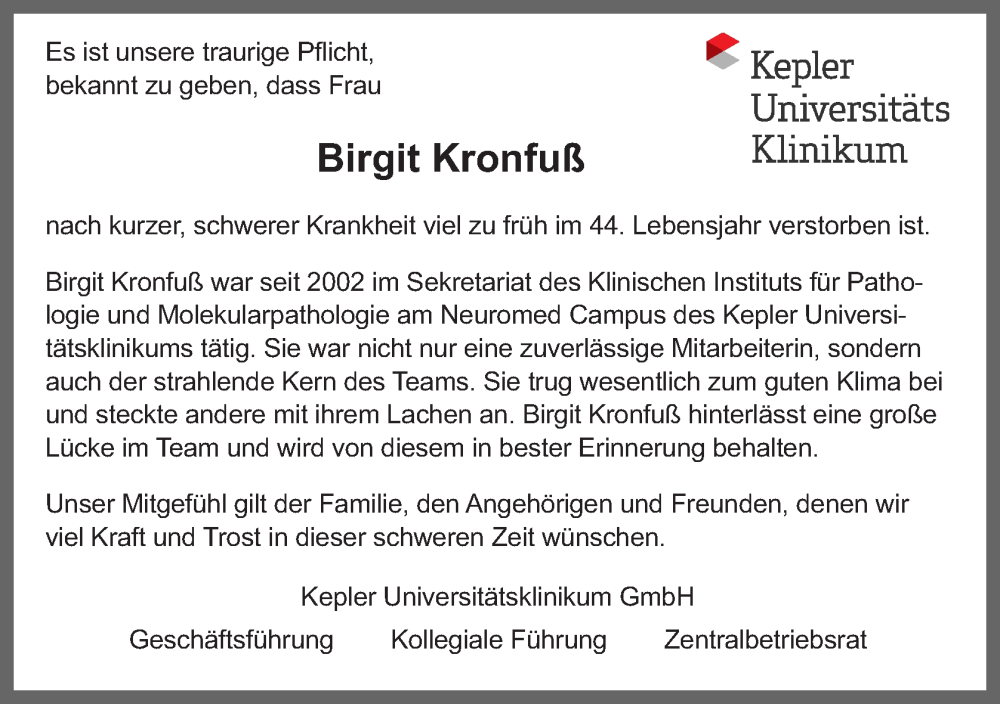 Es ist unsere traurige Pflicht, bekannt zu geben, dass Frau

Kepler Universitäts Klinikum

Birgit Kronfuß

nach kurzer, schwerer Krankheit viel zu früh im 44. Lebensjahr verstorben ist.

Birgit Kronfuß war seit 2002 im Sekretariat des Klinischen Instituts für Pathologie und Molekularpathologie am Neuromed Campus des Kepler Universitätsklinikums tätig. Sie war nicht nur eine zuverlässige Mitarbeiterin, sondern auch der strahlende Kern des Teams. Sie trug wesentlich zum guten Klima bei und steckte andere mit ihrem Lachen an. Birgit Kronfuß hinterlässt eine große Lücke im Team und wird von diesem in bester Erinnerung behalten.

Unser Mitgefühl gilt der Familie, den Angehörigen und Freunden, denen wir viel Kraft und Trost in dieser schweren Zeit wünschen.

Kepler Universitätsklinikum GmbH

Geschäftsführung Kollegiale Führung Zentralbetriebsrat